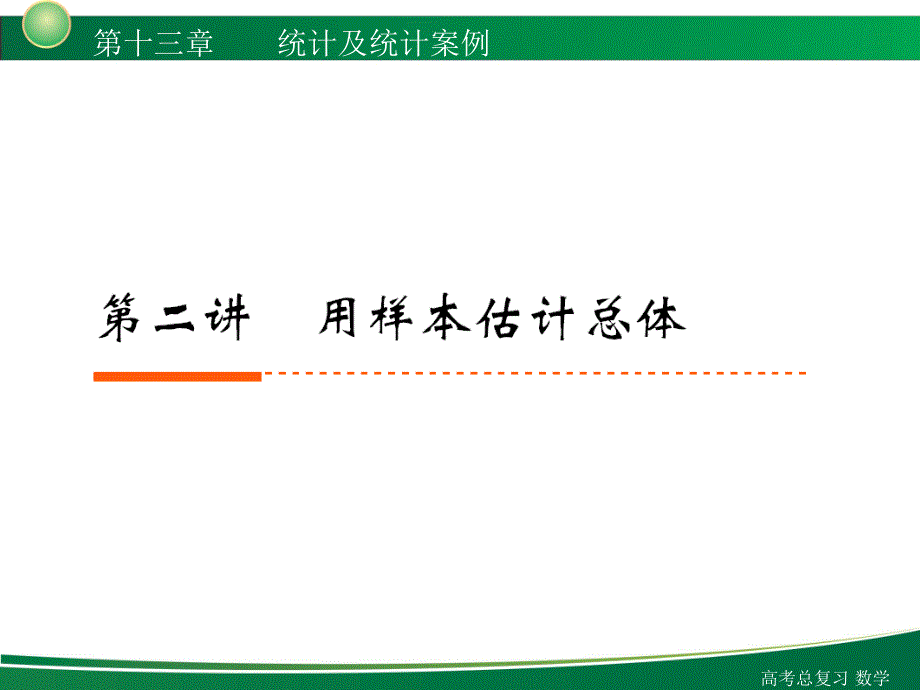 第十三章　　统计及统计案例

第二讲　用样本估计总体

高考总复习 数学